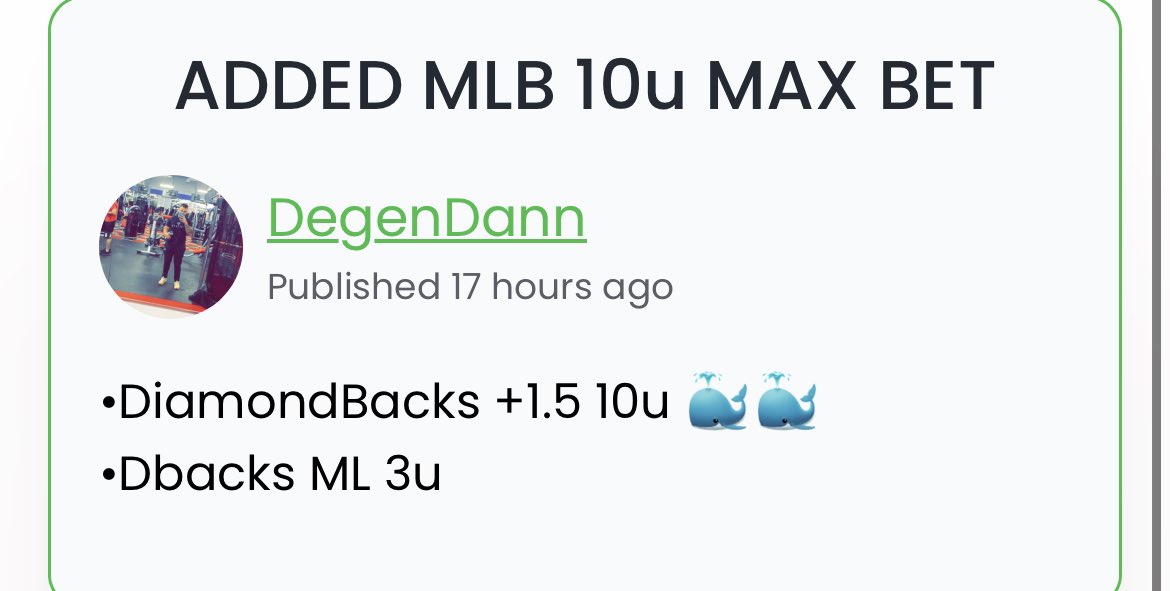 ADDED MLB 10u MAX BET

DegenDann

Published 17 hours ago

•DiamondBacks +1.5 10u 🐳🐳
•Dbacks ML 3u